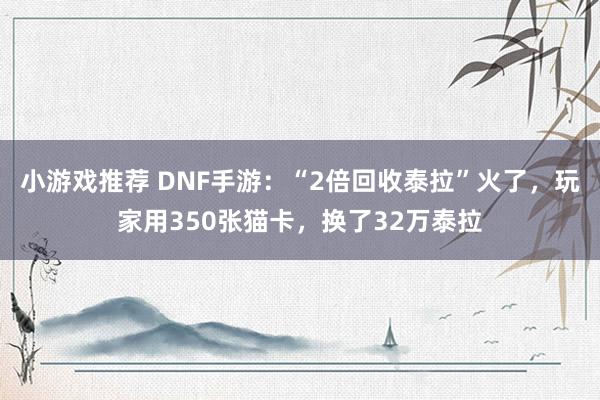 小游戏推荐 DNF手游：“2倍回收泰拉”火了，玩家用350张猫卡，换了32万泰拉